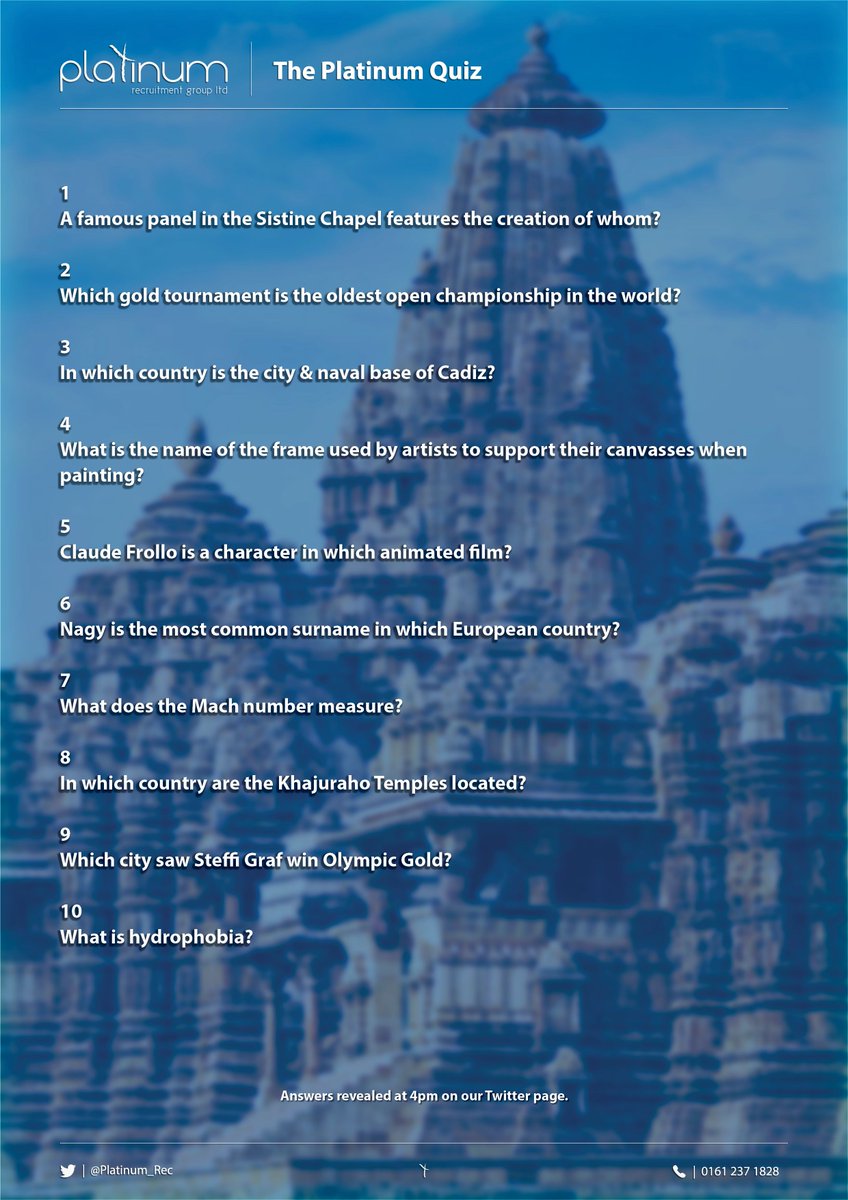 platinum
recruitment group ltd

The Platinum Quiz

1
A famous panel in the Sistine Chapel features the creation of whom?

2
Which gold tournament is the oldest open championship in the world?

3
In which country is the city & naval base of Cadiz?

4
What is the name of the frame used by artists to support their canvasses when painting?

5
Claude Frollo is a character in which animated film?

6
Nagy is the most common surname in which European country?

7
What does the Mach number measure?

8
In which country are the Khajuraho Temples located?

9
Which city saw Steffi Graf win Olympic Gold?

10
What is hydrophobia?

Answers revealed at 4pm on our Twitter page.

| @Platinum_Rec

| 0161 237 1828